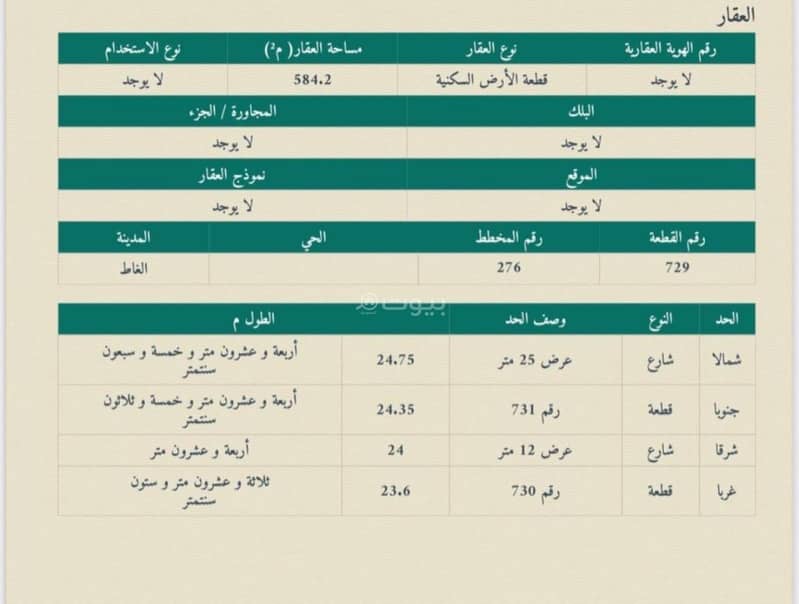 العقار

| رقم الهوية العقارية | نوع العقار | مساحة العقار( م²) | نوع الاستخدام |
|---|---|---|---|
| لا يوجد | قطعة الأرض السكنية | 584.2 | لا يوجد |

| البلك | المجاورة / الجزء |
|---|---|
| لا يوجد | لا يوجد |

| الموقع | نموذج العقار |
|---|---|
| لا يوجد | لا يوجد |

| رقم القطعة | رقم المخطط | الحي | المدينة |
|---|---|---|---|
| 729 | 276 | | الغاط |

بيوت

| الحد | النوع | وصف الحد | الطول م | |
|---|---|---|---|---|
| شمالا | شارع | عرض 25 متر | 24.75 | أربعة و عشرون متر و خمسة و سبعون سنتمتر |
| جنوبا | قطعة | رقم 731 | 24.35 | أربعة و عشرون متر و خمسة و ثلاثون سنتمتر |
| شرقا | شارع | عرض 12 متر | 24 | أربعة و عشرون متر |
| غربا | قطعة | رقم 730 | 23.6 | ثلاثة و عشرون متر و ستون سنتمتر |